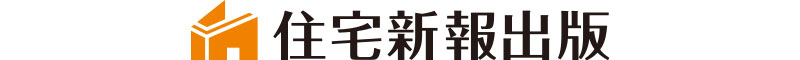 住宅新報出版